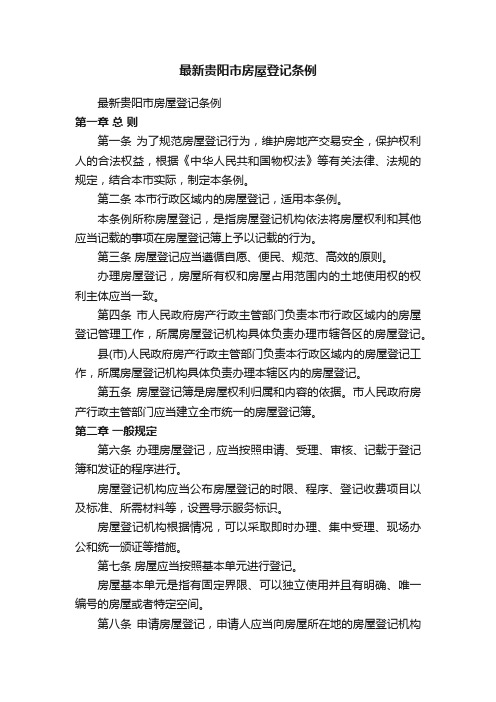 最新贵阳市房屋登记条例

最新贵阳市房屋登记条例

第一章 总 则

第一条 为了规范房屋登记行为，维护房地产交易安全，保护权利人的合法权益，根据《中华人民共和国物权法》等有关法律、法规的规定，结合本市实际，制定本条例。

第二条 本市行政区域内的房屋登记，适用本条例。

本条例所称房屋登记，是指房屋登记机构依法将房屋权利和其他应当记载的事项在房屋登记簿上予以记载的行为。

第三条 房屋登记应当遵循自愿、便民、规范、高效的原则。

办理房屋登记，房屋所有权和房屋占用范围内的土地使用权的权利主体应当一致。

第四条 市人民政府房产行政主管部门负责本市行政区域内的房屋登记管理工作，所属房屋登记机构具体负责办理市辖各区的房屋登记。

县(市)人民政府房产行政主管部门负责本行政区域内的房屋登记工作，所属房屋登记机构具体负责办理本辖区内的房屋登记。

第五条 房屋登记簿是房屋权利归属和内容的依据。市人民政府房产行政主管部门应当建立全市统一的房屋登记簿。

第二章 一般规定

第六条 办理房屋登记，应当按照申请、受理、审核、记载于登记簿和发证的程序进行。

房屋登记机构应当公布房屋登记的时限、程序、登记收费项目以及标准、所需材料等，设置导示服务标识。

房屋登记机构根据情况，可以采取即时办理、集中受理、现场办公和统一颁证等措施。

第七条 房屋应当按照基本单元进行登记。

房屋基本单元是指有固定界限、可以独立使用并且有明确、唯一编号的房屋或者特定空间。

第八条 申请房屋登记，申请人应当向房屋所在地的房屋登记机构